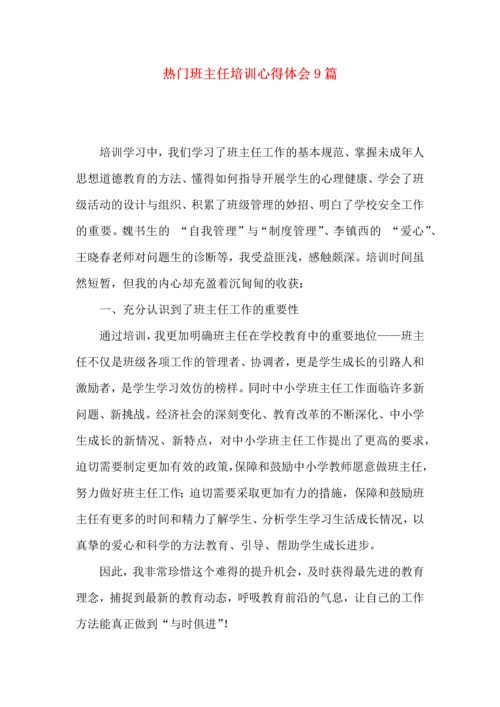 热门班主任培训心得体会9篇

培训学习中，我们学习了班主任工作的基本规范、掌握未成年人思想道德教育的方法、懂得如何指导开展学生的心理健康、学会了班级活动的设计与组织、积累了班级管理的妙招、明白了学校安全工作的重要。魏书生的 “自我管理”与“制度管理”、李镇西的 “爱心”、王晓春老师对问题生的诊断等，我受益匪浅，感触颇深。培训时间虽然短暂，但我的内心却充盈着沉甸甸的收获：

一、充分认识到了班主任工作的重要性

通过培训，我更加明确班主任在学校教育中的重要地位——班主任不仅是班级各项工作的管理者、协调者，更是学生成长的引路人和激励者，是学生学习效仿的榜样。同时中小学班主任工作面临许多新问题、新挑战。经济社会的深刻变化、教育改革的不断深化、中小学生成长的新情况、新特点，对中小学班主任工作提出了更高的要求，迫切需要制定更加有效的政策，保障和鼓励中小学教师愿意做班主任，努力做好班主任工作；迫切需要采取更加有力的措施，保障和鼓励班主任有更多的时间和精力了解学生、分析学生学习生活成长情况，以真挚的爱心和科学的方法教育、引导、帮助学生成长进步。

因此，我非常珍惜这个难得的提升机会，及时获得最先进的教育理念，捕捉到最新的教育动态，呼吸教育前沿的气息，让自己的工作方法能真正做到“与时俱进”!